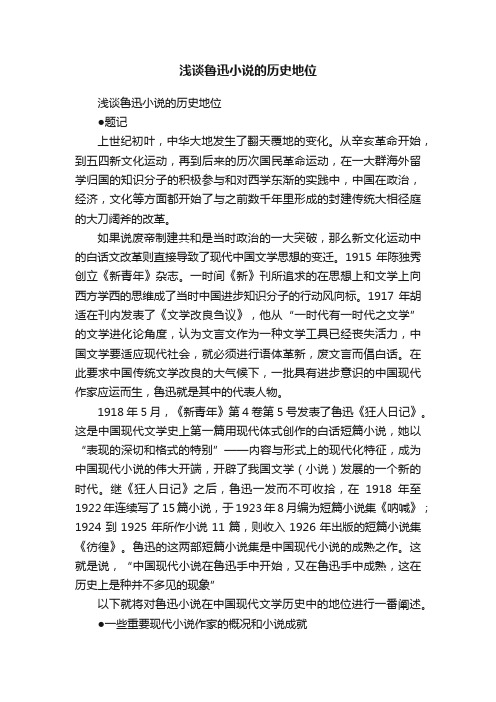 浅谈鲁迅小说的历史地位

浅谈鲁迅小说的历史地位

●题记

上世纪初叶，中华大地发生了翻天覆地的变化。从辛亥革命开始，到五四新文化运动，再到后来的历次国民革命运动，在一大群海外留学归国的知识分子的积极参与和对西学东渐的实践中，中国在政治，经济，文化等方面都开始了与之前数千年里形成的封建传统大相径庭的大刀阔斧的改革。

如果说废帝制建共和是当时政治的一大突破，那么新文化运动中的白话文改革则直接导致了现代中国文学思想的变迁。1915 年陈独秀创立《新青年》杂志。一时间《新》刊所追求的在思想上和文学上向西方学西的思维成了当时中国进步知识分子的行动风向标。1917 年胡适在刊内发表了《文学改良刍议》，他从“一时代有一时代之文学”的文学进化论角度，认为文言文作为一种文学工具已经丧失活力，中国文学要适应现代社会，就必须进行语体革新，废文言而倡白话。在此要求中国传统文学改良的大气候下，一批具有进步意识的中国现代作家应运而生，鲁迅就是其中的代表人物。

1918 年 5 月，《新青年》第 4 卷第 5 号发表了鲁迅《狂人日记》。这是中国现代文学史上第一篇用现代体式创作的白话短篇小说，她以“表现的深切和格式的特别”——内容与形式上的现代化特征，成为中国现代小说的伟大开端，开辟了我国文学（小说）发展的一个新的时代。继《狂人日记》之后，鲁迅一发而不可收拾，在 1918 年至 1922 年连续写了 15 篇小说，于 1923 年 8 月编为短篇小说集《呐喊》；1924 到 1925 年所作小说 11 篇，则收入 1926 年出版的短篇小说集《彷徨》。鲁迅的这两部短篇小说集是中国现代小说的成熟之作。这就是说，“中国现代小说在鲁迅手中开始，又在鲁迅手中成熟，这在历史上是种并不多见的现象”

以下就将对鲁迅小说在中国现代文学历史中的地位进行一番阐述。

●一些重要现代小说作家的概况和小说成就